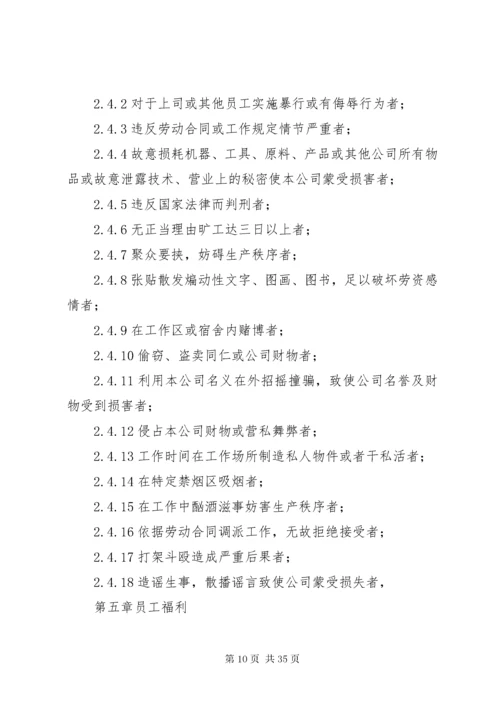 2.4.2 对于上司或其他员工实施暴行或有侮辱行为者；

2.4.3 违反劳动合同或工作规定情节严重者；

2.4.4 故意损耗机器、工具、原料、产品或其他公司所有物品或故意泄露技术、营业上的秘密使本公司蒙受损害者；

2.4.5 违反国家法律而判刑者；

2.4.6 无正当理由旷工达三日以上者；

2.4.7 聚众要挟，妨碍生产秩序者；

2.4.8 张贴散发煽动性文字、图画、图书，足以破坏劳资感情者；

2.4.9 在工作区或宿舍内赌博者；

2.4.10 偷窃、盗卖同仁或公司财物者；

2.4.11 利用本公司名义在外招摇撞骗，致使公司名誉及财物受到损害者；

2.4.12 侵占本公司财物或营私舞弊者；

2.4.13 工作时间在工作场所制造私人物件或者干私活者；

2.4.14 在特定禁烟区吸烟者；

2.4.15 在工作中酗酒滋事妨害生产秩序者；

2.4.16 依据劳动合同调派工作，无故拒绝接受者；

2.4.17 打架斗殴造成严重后果者；

2.4.18 造谣生事，散播谣言致使公司蒙受损失者，

第五章员工福利

第 10 页 共 35 页